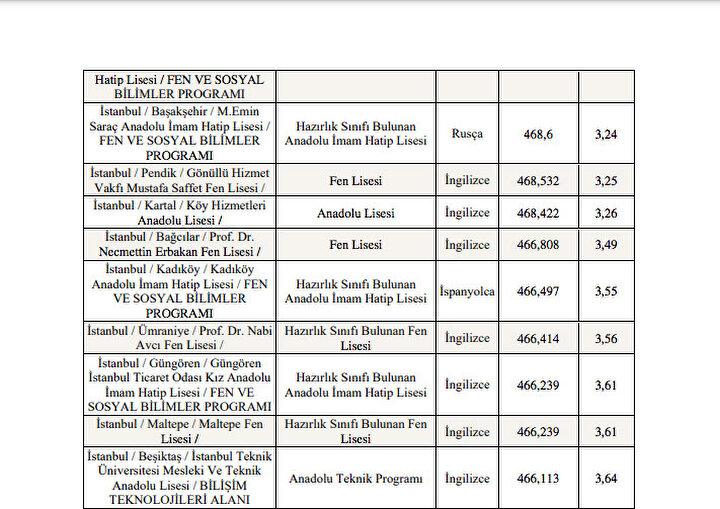 | Hatip Lisesi / FEN VE SOSYAL BİLİMLER PROGRAMI | | | | |
|---|---|---|---|---|
| İstanbul / Başakşehir / M.Emin Saraç Anadolu İmam Hatip Lisesi / FEN VE SOSYAL BİLİMLER PROGRAMI | Hazırlık Sınıfı Bulunan Anadolu İmam Hatip Lisesi | Rusça | 468,6 | 3,24 |
| İstanbul / Pendik / Gönüllü Hizmet Vakfı Mustafa Saffet Fen Lisesi / | Fen Lisesi | İngilizce | 468,532 | 3,25 |
| İstanbul / Kartal / Köy Hizmetleri Anadolu Lisesi / | Anadolu Lisesi | İngilizce | 468,422 | 3,26 |
| İstanbul / Bağcılar / Prof. Dr. Necmettin Erbakan Fen Lisesi / | Fen Lisesi | İngilizce | 466,808 | 3,49 |
| İstanbul / Kadıköy / Kadıköy Anadolu İmam Hatip Lisesi / FEN VE SOSYAL BİLİMLER PROGRAMI | Hazırlık Sınıfı Bulunan Anadolu İmam Hatip Lisesi | İspanyolca | 466,497 | 3,55 |
| İstanbul / Ümraniye / Prof. Dr. Nabi Avcı Fen Lisesi / | Hazırlık Sınıfı Bulunan Fen Lisesi | İngilizce | 466,414 | 3,56 |
| İstanbul / Güngören / Güngören İstanbul Ticaret Odası Kız Anadolu İmam Hatip Lisesi / FEN VE SOSYAL BİLİMLER PROGRAMI | Hazırlık Sınıfı Bulunan Anadolu İmam Hatip Lisesi | İngilizce | 466,239 | 3,61 |
| İstanbul / Maltepe / Maltepe Fen Lisesi / | Hazırlık Sınıfı Bulunan Fen Lisesi | İngilizce | 466,239 | 3,61 |
| İstanbul / Beşiktaş / İstanbul Teknik Üniversitesi Mesleki Ve Teknik Anadolu Lisesi / BİLİŞİM TEKNOLOJİLERİ ALANI | Anadolu Teknik Programı | İngilizce | 466,113 | 3,64 |